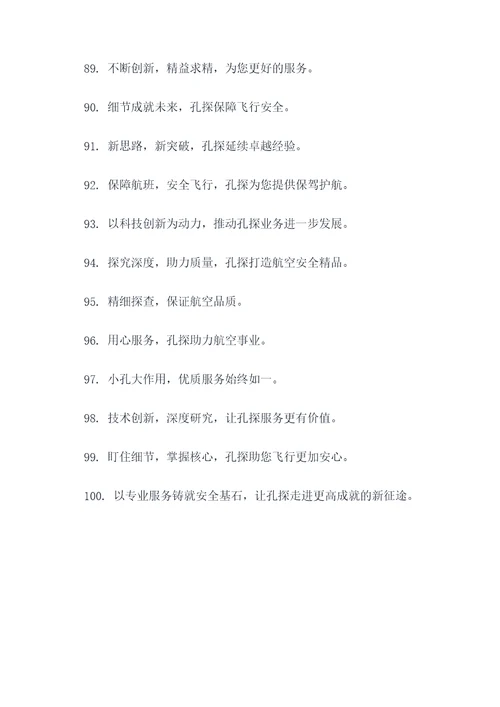 89. 不断创新，精益求精，为您更好的服务。

90. 细节成就未来，孔探保障飞行安全。

91. 新思路，新突破，孔探延续卓越经验。

92. 保障航班，安全飞行，孔探为您提供保驾护航。

93. 以科技创新为动力，推动孔探业务进一步发展。

94. 探究深度，助力质量，孔探打造航空安全精品。

95. 精细探查，保证航空品质。

96. 用心服务，孔探助力航空事业。

97. 小孔大作用，优质服务始终如一。

98. 技术创新，深度研究，让孔探服务更有价值。

99. 盯住细节，掌握核心，孔探助您飞行更加安心。

100. 以专业服务铸就安全基石，让孔探走进更高成就的新征途。